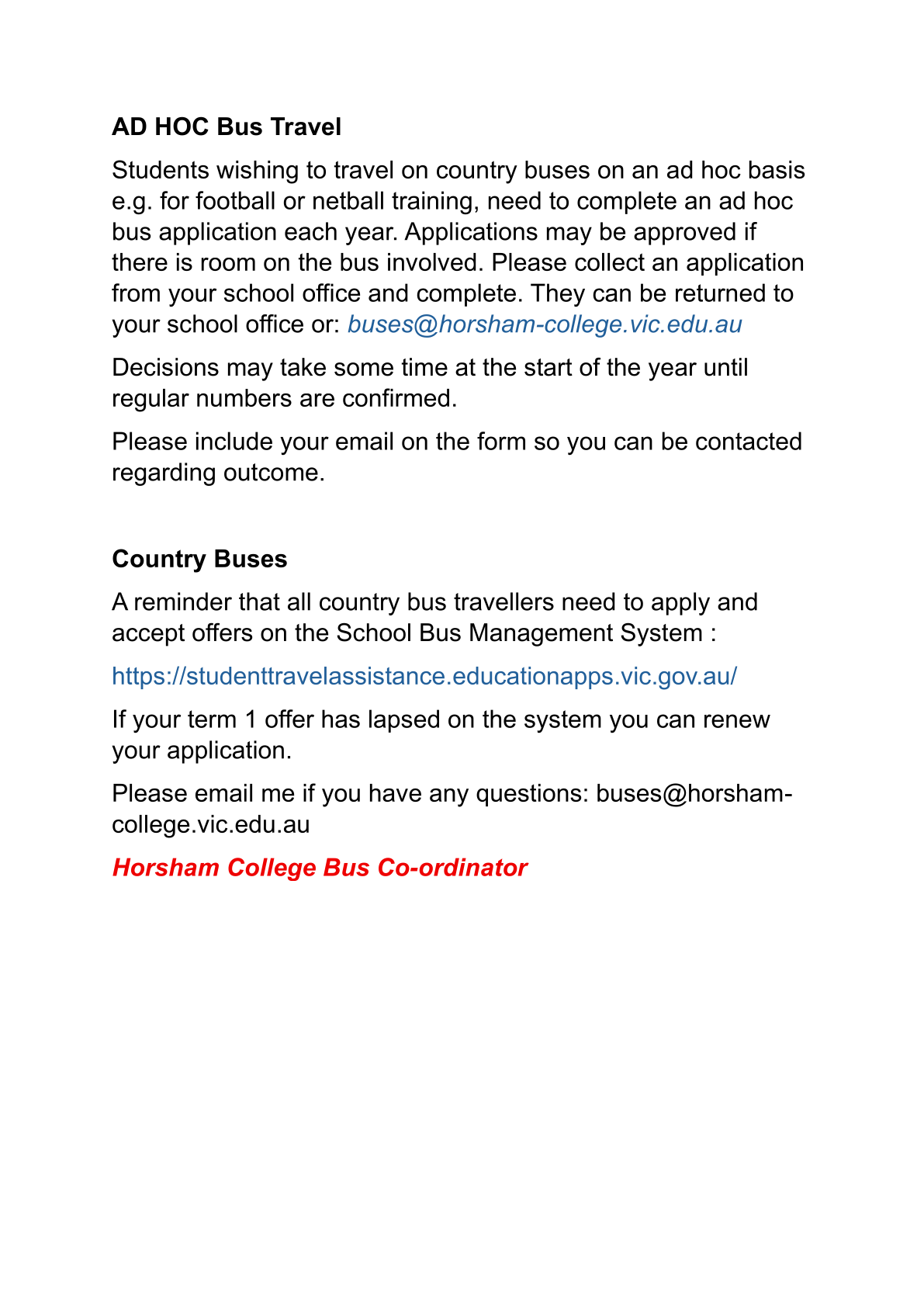 AD HOC Bus Travel

Students wishing to travel on country buses on an ad hoc basis e.g. for football or netball training, need to complete an ad hoc bus application each year. Applications may be approved if there is room on the bus involved. Please collect an application from your school office and complete. They can be returned to your school office or: buses@horsham-college.vic.edu.au

Decisions may take some time at the start of the year until regular numbers are confirmed.

Please include your email on the form so you can be contacted regarding outcome.

Country Buses

A reminder that all country bus travellers need to apply and accept offers on the School Bus Management System :

https://studenttravelassistance.educationapps.vic.gov.au/

If your term 1 offer has lapsed on the system you can renew your application.

Please email me if you have any questions: buses@horsham-college.vic.edu.au

Horsham College Bus Co-ordinator